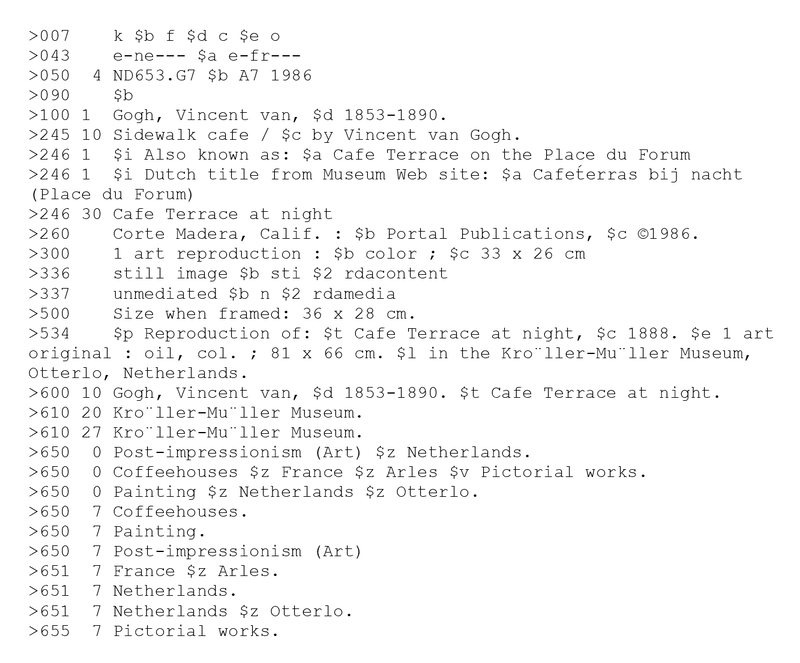 >007    k $b f $d c $e o
>043    e-ne--- $a e-fr---
>050  4 ND653.G7 $b A7 1986
>090    $b
>100 1  Gogh, Vincent van, $d 1853-1890.
>245 10 Sidewalk cafe / $c by Vincent van Gogh.
>246 1  $i Also known as: $a Cafe Terrace on the Place du Forum
>246 1  $i Dutch title from Museum Web site: $a Cafeterras bij nacht (Place du Forum)
>246 30 Cafe Terrace at night
>260    Corte Madera, Calif. : $b Portal Publications, $c ©1986.
>300    1 art reproduction : $b color ; $c 33 x 26 cm
>336    still image $b sti $2 rdacontent
>337    unmediated $b n $2 rdamedia
>500    Size when framed: 36 x 28 cm.
>534    $p Reproduction of: $t Cafe Terrace at night, $c 1888. $e 1 art original : oil, col. ; 81 x 66 cm. $l in the Kro¨ller-Mu¨ller Museum, Otterlo, Netherlands.
>600 10 Gogh, Vincent van, $d 1853-1890. $t Cafe Terrace at night.
>610 20 Kro¨ller-Mu¨ller Museum.
>610 27 Kro¨ller-Mu¨ller Museum.
>650  0 Post-impressionism (Art) $z Netherlands.
>650  0 Coffeehouses $z France $z Arles $v Pictorial works.
>650  0 Painting $z Netherlands $z Otterlo.
>650  7 Coffeehouses.
>650  7 Painting.
>650  7 Post-impressionism (Art)
>651  7 France $z Arles.
>651  7 Netherlands.
>651  7 Netherlands $z Otterlo.
>655  7 Pictorial works.